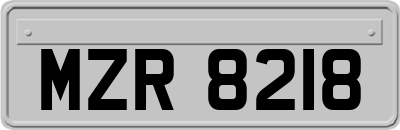 MZR 8218